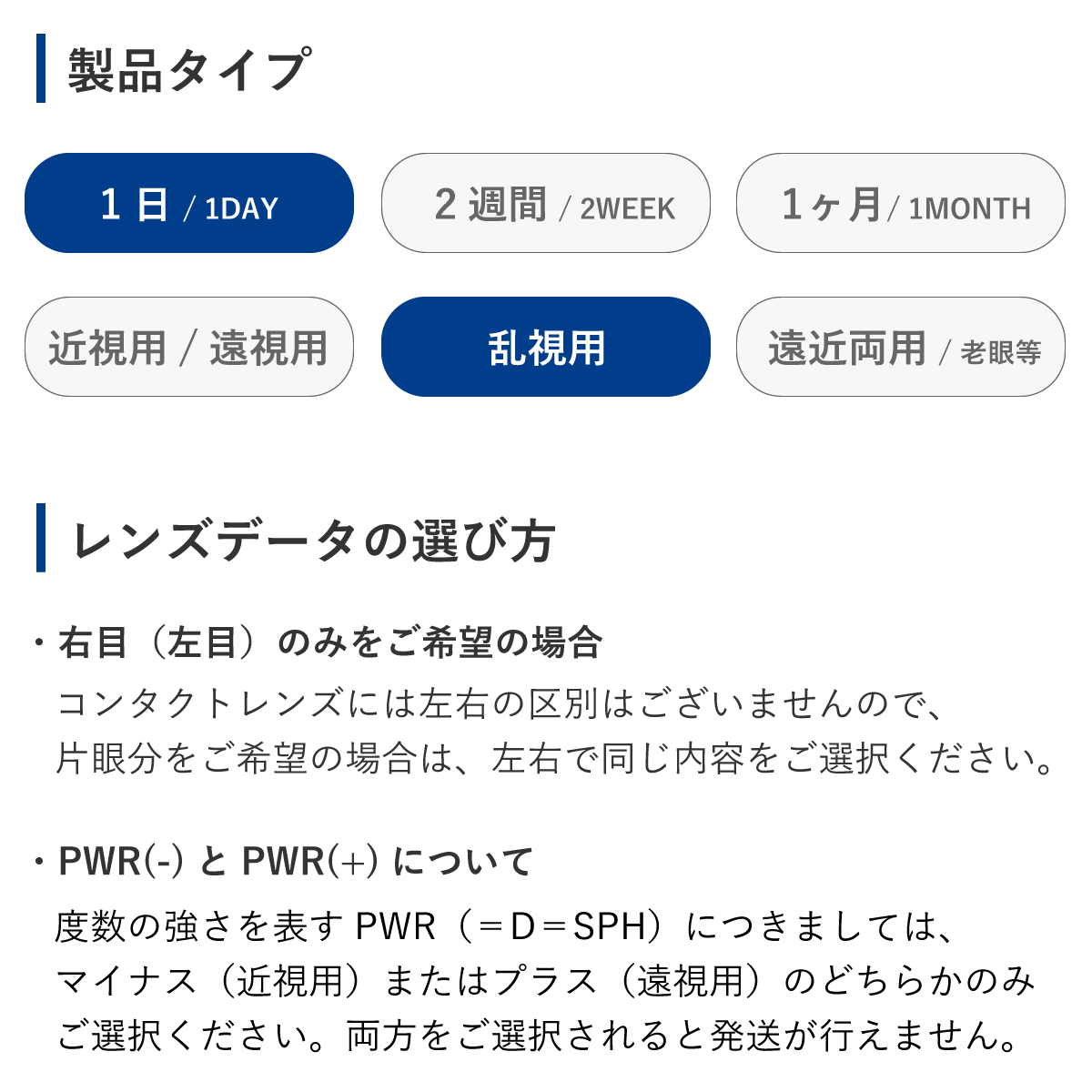 製品タイプ

1日 / 1DAY

2週間 / 2WEEK

1ヶ月 / 1MONTH

近視用 / 遠視用

乱視用

遠近両用 / 老眼等

レンズデータの選び方

・右目（左目）のみをご希望の場合
コンタクトレンズには左右の区別はございませんので、片眼分をご希望の場合は、左右で同じ内容をご選択ください。

・PWR(-) と PWR(+) について
度数の強さを表す PWR（＝D＝SPH）につきましては、マイナス（近視用）またはプラス（遠視用）のどちらかのみご選択ください。両方をご選択されると発送が行えません。